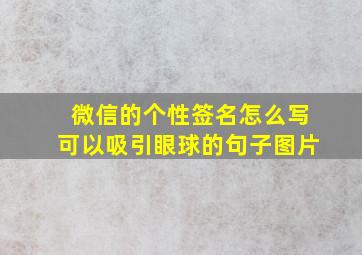 微信的个性签名怎么写
可以吸引眼球的句子图片